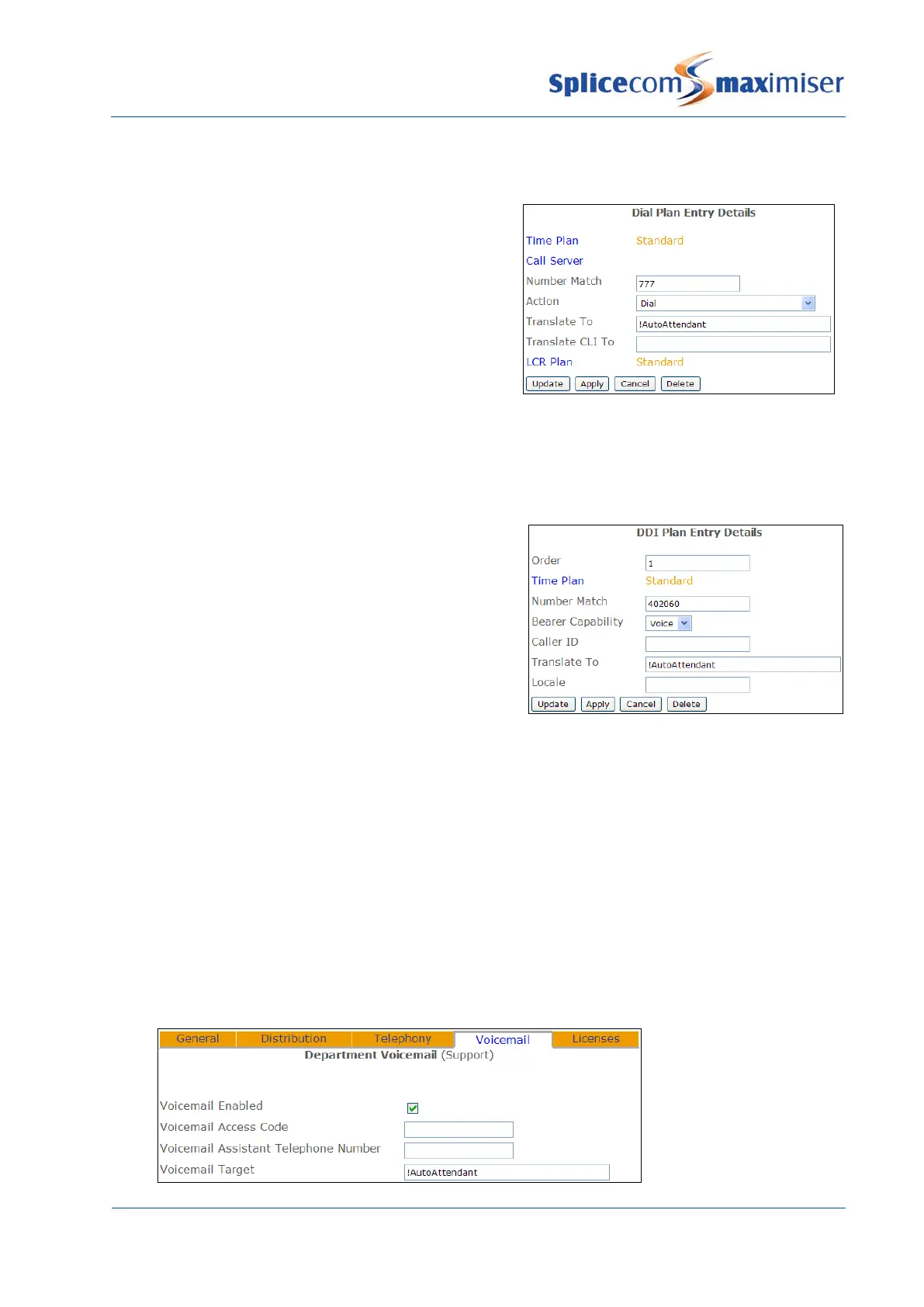 Splicecom maximiser

Dial Plan Entry Details

Time Plan Standard
Call Server
Number Match 777
Action Dial
Translate To !AutoAttendant
Translate CLI To
LCR Plan Standard
Update Apply Cancel Delete

DDI Plan Entry Details

Order 1
Time Plan Standard
Number Match 402060
Bearer Capability Voice
Caller ID
Translate To !AutoAttendant
Locale
Update Apply Cancel Delete

General Distribution Telephony Voicemail Licenses
Department Voicemail (Support)

Voicemail Enabled
Voicemail Access Code
Voicemail Assistant Telephone Number
Voicemail Target !AutoAttendant